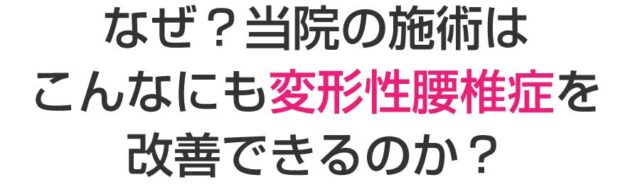 なぜ？当院の施術は
こんなにも変形性腰椎症を
改善できるのか？